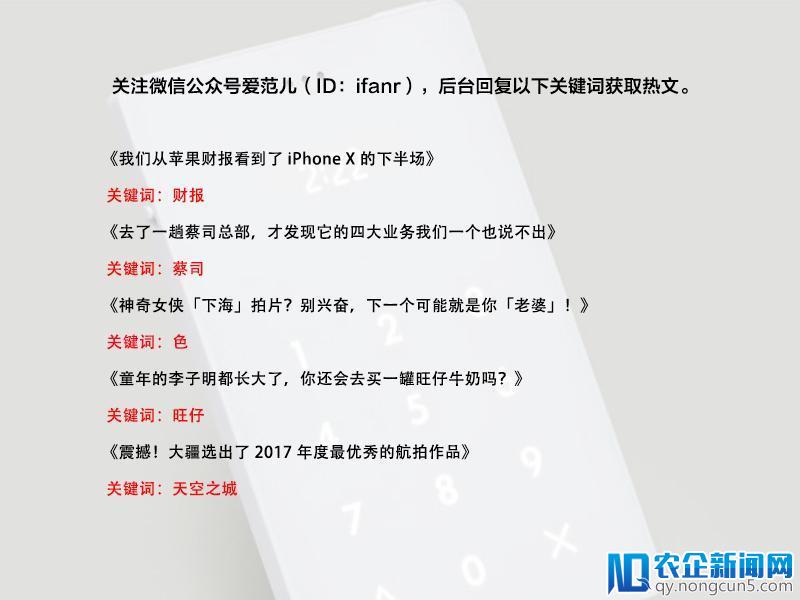 关注微信公众号爱范儿（ID：ifanr），后台回复以下关键词获取热文。

《我们从苹果财报看到了 iPhone X 的下半场》

关键词：财报

《去了一趟蔡司总部，才发现它的四大业务我们一个也说不出》

关键词：蔡司

《神奇女侠「下海」拍片？别兴奋，下一个可能就是你「老婆」！》

关键词：色

《童年的李子明都长大了，你还会去买一罐旺仔牛奶吗？》

关键词：旺仔

《震撼！大疆选出了 2017 年度最优秀的航拍作品》

关键词：天空之城

农企新闻网
qy.nongcun5.com